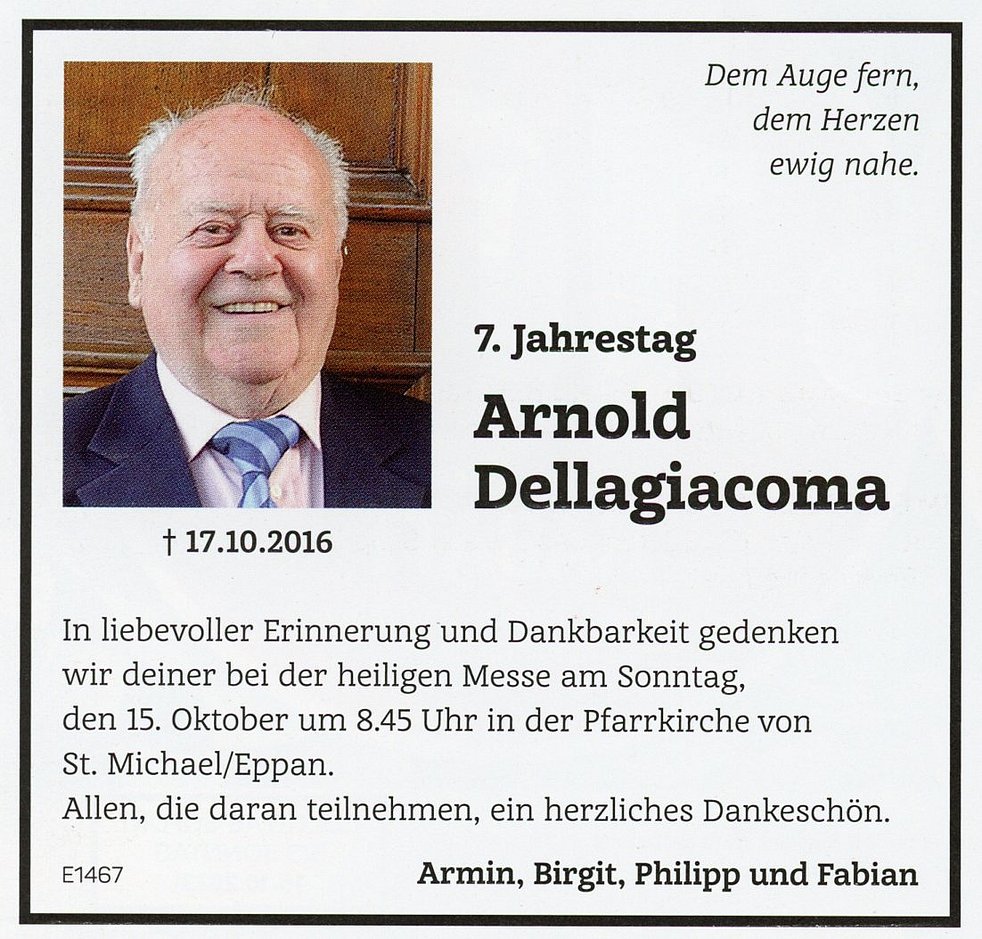 Dem Auge fern,
dem Herzen
ewig nahe.

7. Jahrestag

Arnold
Dellagiacoma

† 17.10.2016

In liebevoller Erinnerung und Dankbarkeit gedenken wir deiner bei der heiligen Messe am Sonntag, den 15. Oktober um 8.45 Uhr in der Pfarrkirche von St. Michael/Eppan.
Allen, die daran teilnehmen, ein herzliches Dankeschön.

E1467

Armin, Birgit, Philipp und Fabian